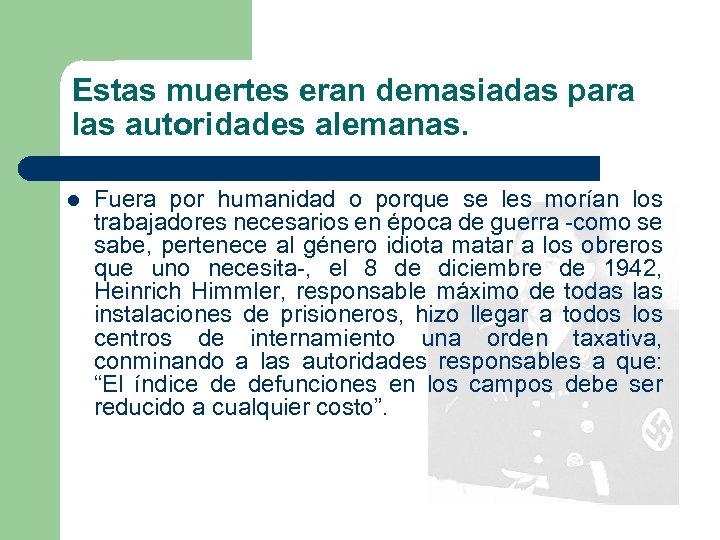 Estas muertes eran demasiadas para las autoridades alemanas.

Fuera por humanidad o porque se les morían los trabajadores necesarios en época de guerra -como se sabe, pertenece al género idiota matar a los obreros que uno necesita-, el 8 de diciembre de 1942, Heinrich Himmler, responsable máximo de todas las instalaciones de prisioneros, hizo llegar a todos los centros de internamiento una orden taxativa, conminando a las autoridades responsables a que: “El índice de defunciones en los campos debe ser reducido a cualquier costo”.